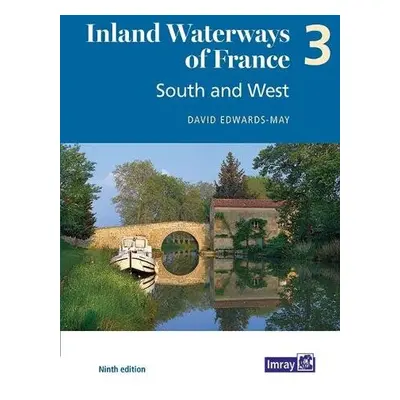 Inland Waterways of France 3

South and West

DAVID EDWARDS-MAY

Ninth edition

Imray